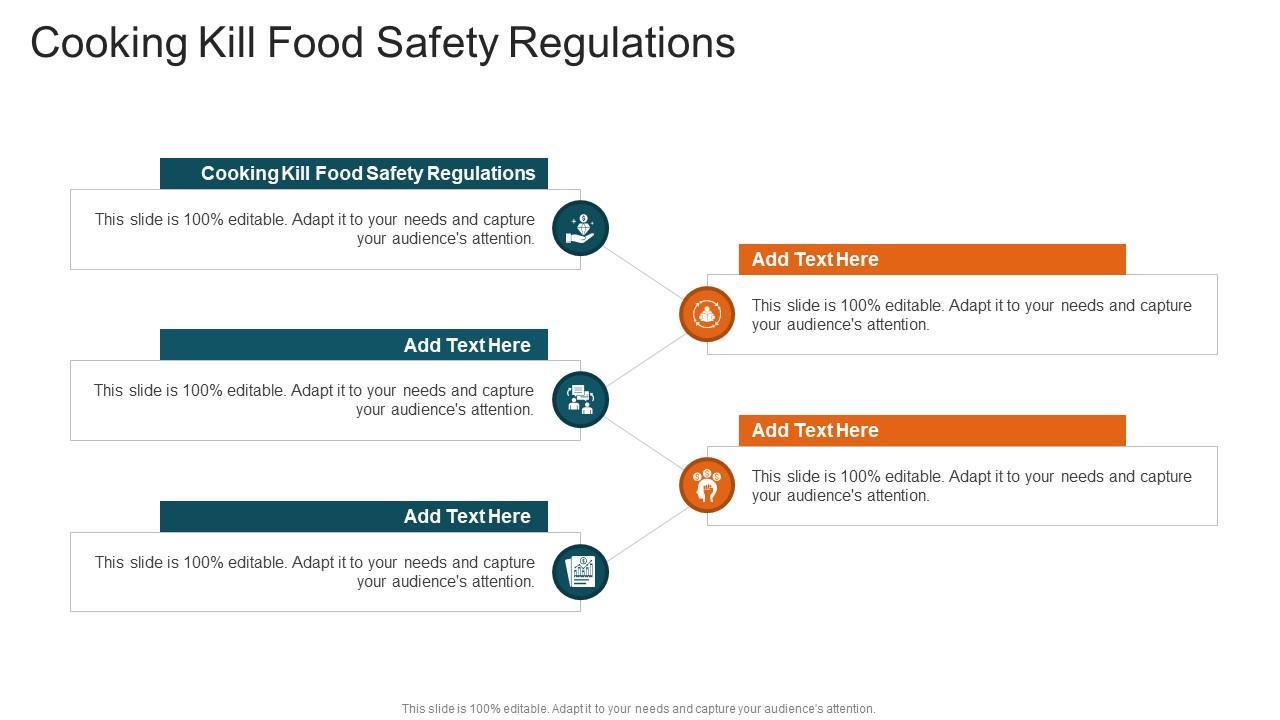 Cooking Kill Food Safety Regulations

Cooking Kill Food Safety Regulations

This slide is 100% editable. Adapt it to your needs and capture your audience's attention.

Add Text Here

This slide is 100% editable. Adapt it to your needs and capture your audience's attention.

Add Text Here

This slide is 100% editable. Adapt it to your needs and capture your audience's attention.

Add Text Here

This slide is 100% editable. Adapt it to your needs and capture your audience's attention.

Add Text Here

This slide is 100% editable. Adapt it to your needs and capture your audience's attention.

This slide is 100% editable. Adapt it to your needs and capture your audience's attention.